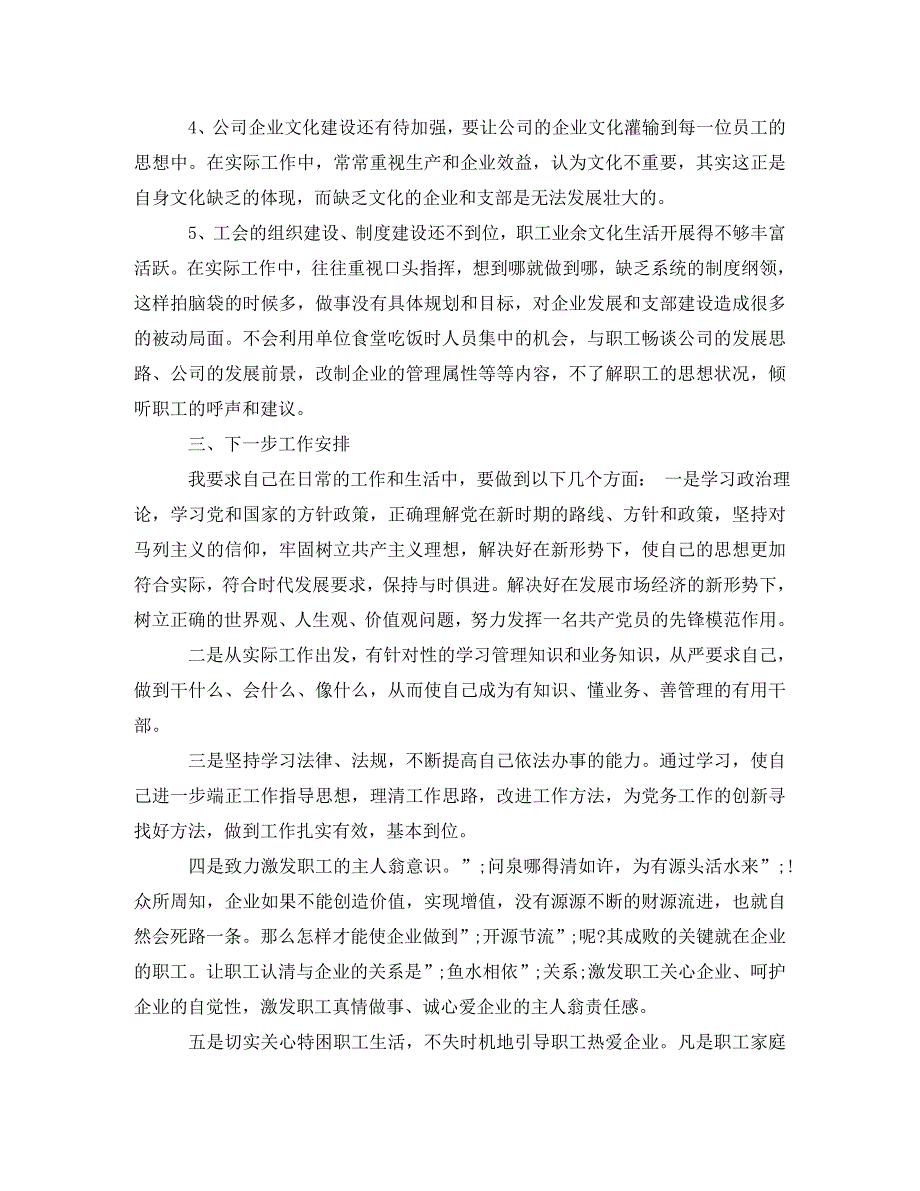 4、公司企业文化建设还有待加强，要让公司的企业文化灌输到每一位员工的思想中。在实际工作中，常常重视生产和企业效益，认为文化不重要，其实这正是自身文化缺乏的体现，而缺乏文化的企业和支部是无法发展壮大的。

5、工会的组织建设、制度建设还不到位，职工业余文化生活开展得不够丰富活跃。在实际工作中，往往重视口头指挥，想到哪就做到哪，缺乏系统的制度纲领，这样拍脑袋的时候多，做事没有具体规划和目标，对企业发展和支部建设造成很多的被动局面。不会利用单位食堂吃饭时人员集中的机会，与职工畅谈公司的发展思路、公司的发展前景，改制企业的管理属性等等内容，不了解职工的思想状况，倾听职工的呼声和建议。

三、下一步工作安排

我要求自己在日常的工作和生活中，要做到以下几个方面： 一是学习政治理论，学习党和国家的方针政策，正确理解党在新时期的路线、方针和政策，坚持对马列主义的信仰，牢固树立共产主义理想，解决好在新形势下，使自己的思想更加符合实际，符合时代发展要求，保持与时俱进。解决好在发展市场经济的新形势下，树立正确的世界观、人生观、价值观问题，努力发挥一名共产党员的先锋模范作用。

二是从实际工作出发，有针对性的学习管理知识和业务知识，从严要求自己，做到干什么、会什么、像什么，从而使自己成为有知识、懂业务、善管理的有用干部。

三是坚持学习法律、法规，不断提高自己依法办事的能力。通过学习，使自己进一步端正工作指导思想，理清工作思路，改进工作方法，为党务工作的创新寻找好方法，做到工作扎实有效，基本到位。

四是致力激发职工的主人翁意识。”;问泉哪得清如许，为有源头活水来”;!众所周知，企业如果不能创造价值，实现增值，没有源源不断的财源流进，也就自然会死路一条。那么怎样才能使企业做到”;开源节流”;呢?其成败的关键就在企业的职工。让职工认清与企业的关系是”;鱼水相依”;关系;激发职工关心企业、呵护企业的自觉性，激发职工真情做事、诚心爱企业的主人翁责任感。

五是切实关心特困职工生活，不失时机地引导职工热爱企业。凡是职工家庭